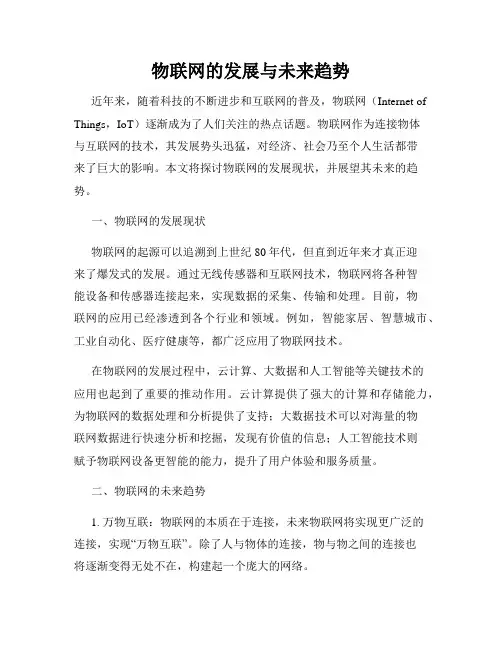 物联网的发展与未来趋势

近年来，随着科技的不断进步和互联网的普及，物联网（Internet of Things，IoT）逐渐成为了人们关注的热点话题。物联网作为连接物体与互联网的技术，其发展势头迅猛，对经济、社会乃至个人生活都带来了巨大的影响。本文将探讨物联网的发展现状，并展望其未来的趋势。

一、物联网的发展现状

物联网的起源可以追溯到上世纪80年代，但直到近年来才真正迎来了爆发式的发展。通过无线传感器和互联网技术，物联网将各种智能设备和传感器连接起来，实现数据的采集、传输和处理。目前，物联网的应用已经渗透到各个行业和领域。例如，智能家居、智慧城市、工业自动化、医疗健康等，都广泛应用了物联网技术。

在物联网的发展过程中，云计算、大数据和人工智能等关键技术的应用也起到了重要的推动作用。云计算提供了强大的计算和存储能力，为物联网的数据处理和分析提供了支持；大数据技术可以对海量的物联网数据进行快速分析和挖掘，发现有价值的信息；人工智能技术则赋予物联网设备更智能的能力，提升了用户体验和服务质量。

二、物联网的未来趋势

1. 万物互联：物联网的本质在于连接，未来物联网将实现更广泛的连接，实现“万物互联”。除了人与物体的连接，物与物之间的连接也将逐渐变得无处不在，构建起一个庞大的网络。